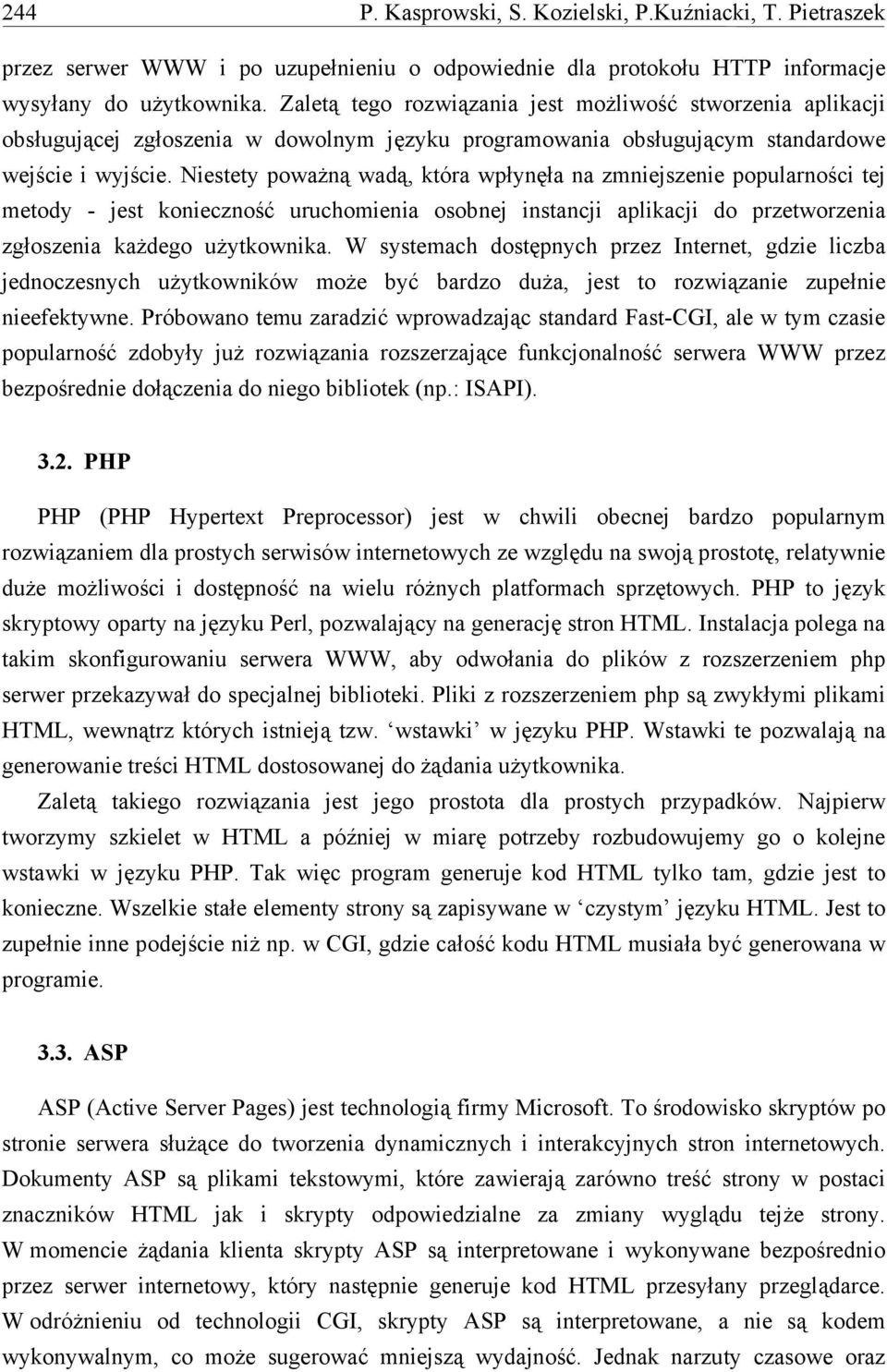 244 P. Kasprowski, S. Kozielski, P.Kuźniacki, T. Pietraszek

przez serwer WWW i po uzupełnieniu o odpowiednie dla protokołu HTTP informacje wysyłany do użytkownika. Zaletą tego rozwiązania jest możliwość stworzenia aplikacji obsługującej zgłoszenia w dowolnym języku programowania obsługującym standardowe wejście i wyjście. Niestety poważną wadą, która wpłynęła na zmniejszenie popularności tej metody - jest konieczność uruchomienia osobnej instancji aplikacji do przetworzenia zgłoszenia każdego użytkownika. W systemach dostępnych przez Internet, gdzie liczba jednoczesnych użytkowników może być bardzo duża, jest to rozwiązanie zupełnie nieefektywne. Próbowano temu zaradzić wprowadzając standard Fast-CGI, ale w tym czasie popularność zdobyły już rozwiązania rozszerzające funkcjonalność serwera WWW przez bezpośrednie dołączenia do niego bibliotek (np.: ISAPI).

3.2. PHP

PHP (PHP Hypertext Preprocessor) jest w chwili obecnej bardzo popularnym rozwiązaniem dla prostych serwisów internetowych ze względu na swoją prostotę, relatywnie duże możliwości i dostępność na wielu różnych platformach sprzętowych. PHP to język skryptowy oparty na języku Perl, pozwalający na generację stron HTML. Instalacja polega na takim skonfigurowaniu serwera WWW, aby odwołania do plików z rozszerzeniem php serwer przekazywał do specjalnej biblioteki. Pliki z rozszerzeniem php są zwykłymi plikami HTML, wewnątrz których istnieją tzw. ‘wstawki’ w języku PHP. Wstawki te pozwalają na generowanie treści HTML dostosowanej do żądania użytkownika.

Zaletą takiego rozwiązania jest jego prostota dla prostych przypadków. Najpierw tworzymy szkielet w HTML a później w miarę potrzeby rozbudowujemy go o kolejne wstawki w języku PHP. Tak więc program generuje kod HTML tylko tam, gdzie jest to konieczne. Wszelkie stałe elementy strony są zapisywane w ‘czystym’ języku HTML. Jest to zupełnie inne podejście niż np. w CGI, gdzie całość kodu HTML musiała być generowana w programie.

3.3. ASP

ASP (Active Server Pages) jest technologią firmy Microsoft. To środowisko skryptów po stronie serwera służące do tworzenia dynamicznych i interakcyjnych stron internetowych. Dokumenty ASP są plikami tekstowymi, które zawierają zarówno treść strony w postaci znaczników HTML jak i skrypty odpowiedzialne za zmiany wyglądu tejże strony. W momencie żądania klienta skrypty ASP są interpretowane i wykonywane bezpośrednio przez serwer internetowy, który następnie generuje kod HTML przesyłany przeglądarce. W odróżnieniu od technologii CGI, skrypty ASP są interpretowane, a nie są kodem wykonywalnym, co może sugerować mniejszą wydajność. Jednak narzuty czasowe oraz